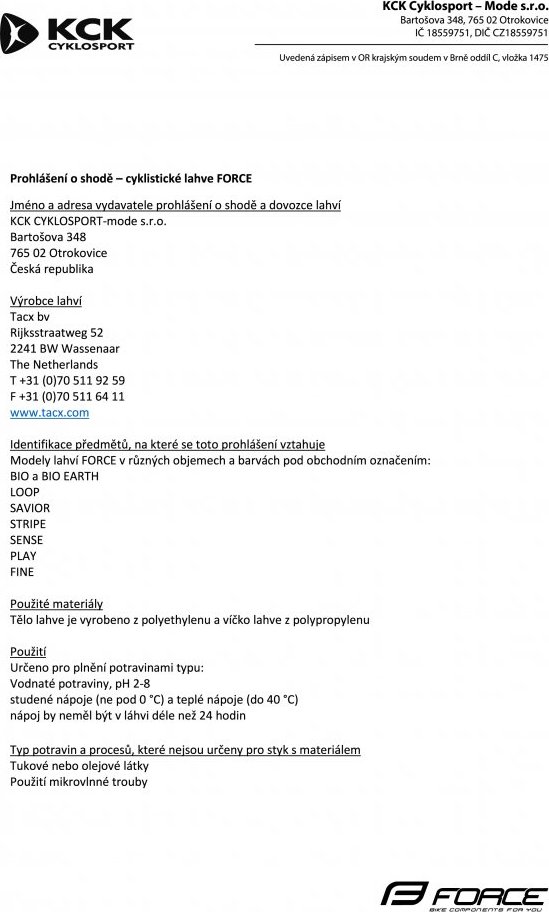 KCK CYKLOSPORT

KCK Cyklosport – Mode s.r.o.
Bartošova 348, 765 02 Otrokovice
IČ 18559751, DIČ CZ18559751

Uvedená zápisem v OR krajským soudem v Brně oddíl C, vložka 1475

Prohlášení o shodě – cyklistické lahve FORCE

Jméno a adresa vydavatele prohlášení o shodě a dovozce lahví
KCK CYKLOSPORT-mode s.r.o.
Bartošova 348
765 02 Otrokovice
Česká republika

Výrobce lahví
Tacx bv
Rijksstraatweg 52
2241 BW Wassenaar
The Netherlands
T +31 (0)70 511 92 59
F +31 (0)70 511 64 11
www.tacx.com

Identifikace předmětů, na které se toto prohlášení vztahuje
Modely lahví FORCE v různých objemech a barvách pod obchodním označením:
BIO a BIO EARTH
LOOP
SAVIOR
STRIPE
SENSE
PLAY
FINE

Použité materiály
Tělo lahve je vyrobeno z polyethylenu a víčko lahve z polypropylenu

Použití
Určeno pro plnění potravinami typu:
Vodnaté potraviny, pH 2-8
studené nápoje (ne pod 0 °C) a teplé nápoje (do 40 °C)
nápoj by neměl být v láhvi déle než 24 hodin

Typ potravin a procesů, které nejsou určeny pro styk s materiálem
Tukové nebo olejové látky
Použití mikrovlnné trouby

FORCE
BIKE COMPONENTS FOR YOU